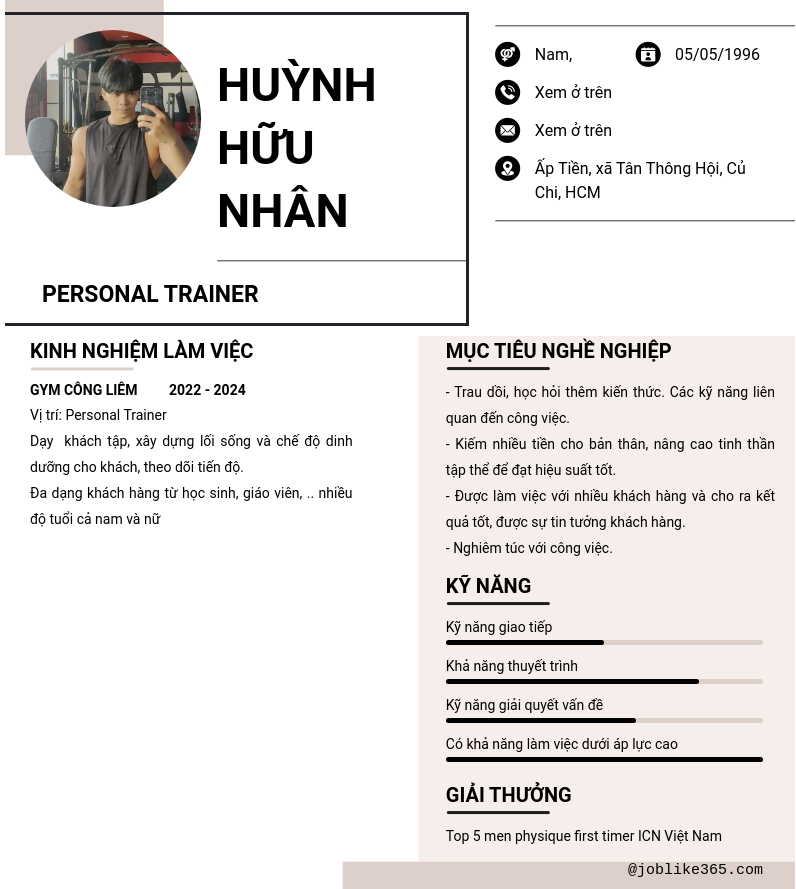 HUỲNH HỮU NHÂN

PERSONAL TRAINER

Nam,

05/05/1996

Xem ở trên

Xem ở trên

Ấp Tiền, xã Tân Thông Hội, Củ Chi, HCM

KINH NGHIỆM LÀM VIỆC

GYM CÔNG LIÊM 2022 - 2024

Vị trí: Personal Trainer

Dạy khách tập, xây dựng lối sống và chế độ dinh dưỡng cho khách, theo dõi tiến độ.

Đa dạng khách hàng từ học sinh, giáo viên, .. nhiều độ tuổi cả nam và nữ

MỤC TIÊU NGHỀ NGHIỆP

- Trau dồi, học hỏi thêm kiến thức. Các kỹ năng liên quan đến công việc.

- Kiếm nhiều tiền cho bản thân, nâng cao tinh thần tập thể để đạt hiệu suất tốt.

- Được làm việc với nhiều khách hàng và cho ra kết quả tốt, được sự tin tưởng khách hàng.

- Nghiêm túc với công việc.

KỸ NĂNG

Kỹ năng giao tiếp

Khả năng thuyết trình

Kỹ năng giải quyết vấn đề

Có khả năng làm việc dưới áp lực cao

GIẢI THƯỞNG

Top 5 men physique first timer ICN Việt Nam

@joblike365.com